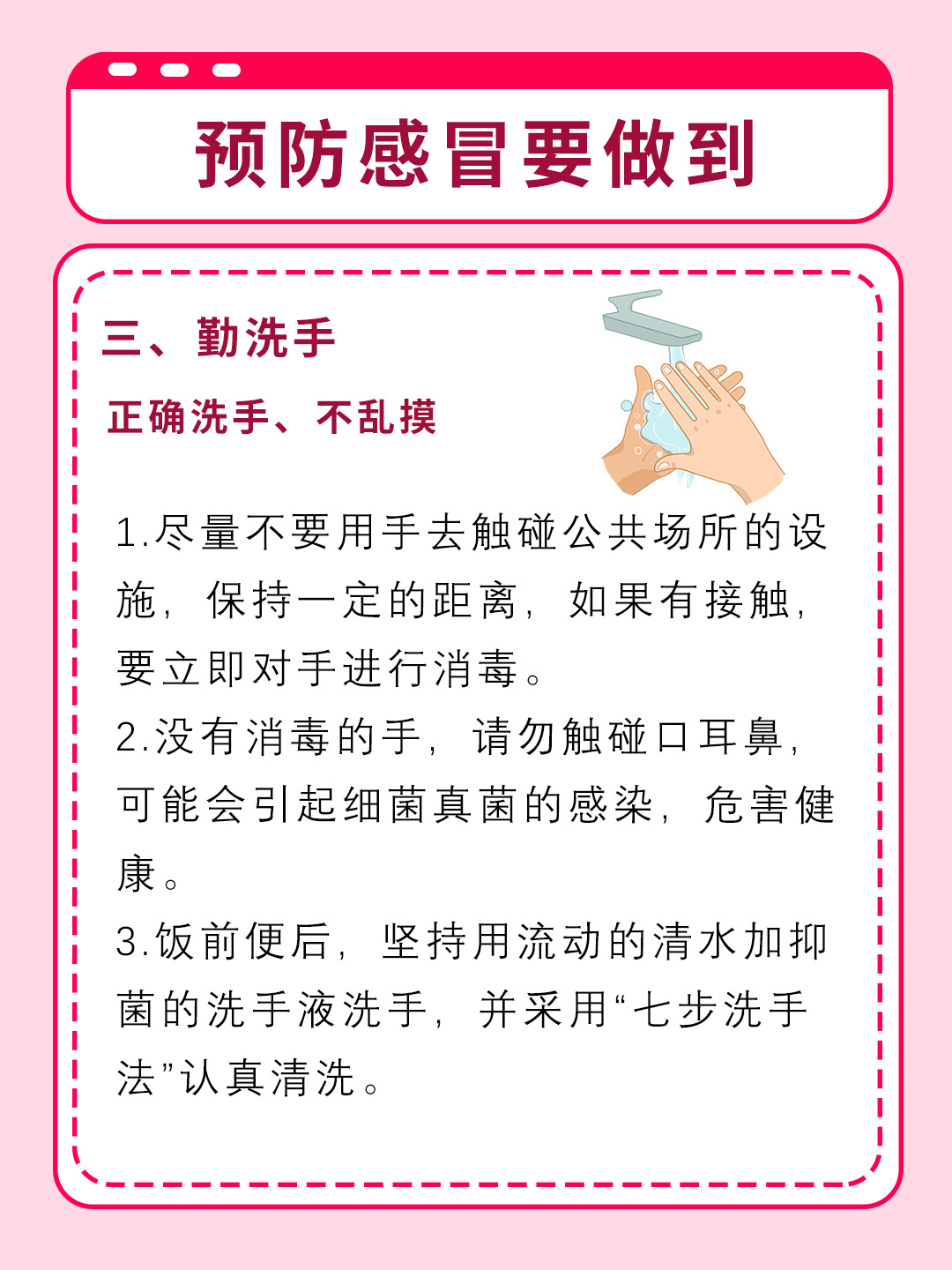 预防感冒要做到

三、勤洗手

正确洗手、不乱摸

1.尽量不要用手去触碰公共场所的设施，保持一定的距离，如果有接触，要立即对手进行消毒。

2.没有消毒的手，请勿触碰口耳鼻，可能会引起细菌真菌的感染，危害健康。

3.饭前便后，坚持用流动的清水加抑菌的洗手液洗手，并采用“七步洗手法”认真清洗。